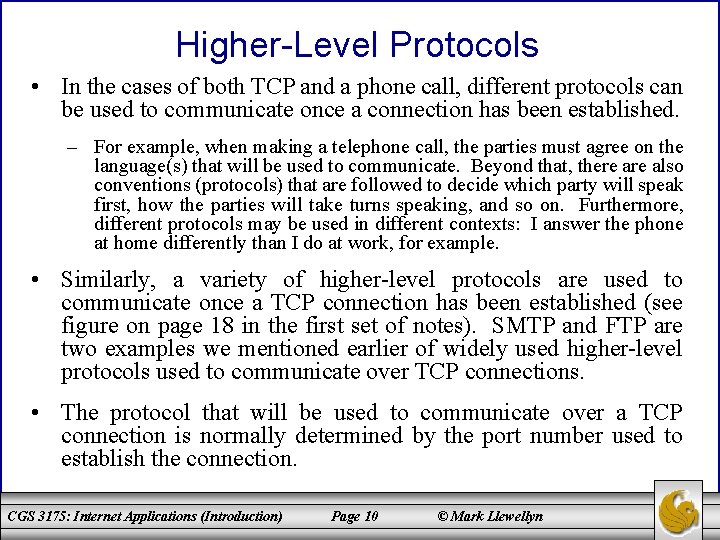 Higher-Level Protocols

• In the cases of both TCP and a phone call, different protocols can be used to communicate once a connection has been established.

– For example, when making a telephone call, the parties must agree on the language(s) that will be used to communicate. Beyond that, there are also conventions (protocols) that are followed to decide which party will speak first, how the parties will take turns speaking, and so on. Furthermore, different protocols may be used in different contexts: I answer the phone at home differently than I do at work, for example.

• Similarly, a variety of higher-level protocols are used to communicate once a TCP connection has been established (see figure on page 18 in the first set of notes). SMTP and FTP are two examples we mentioned earlier of widely used higher-level protocols used to communicate over TCP connections.

• The protocol that will be used to communicate over a TCP connection is normally determined by the port number used to establish the connection.

CGS 3175: Internet Applications (Introduction) Page 10 © Mark Llewellyn